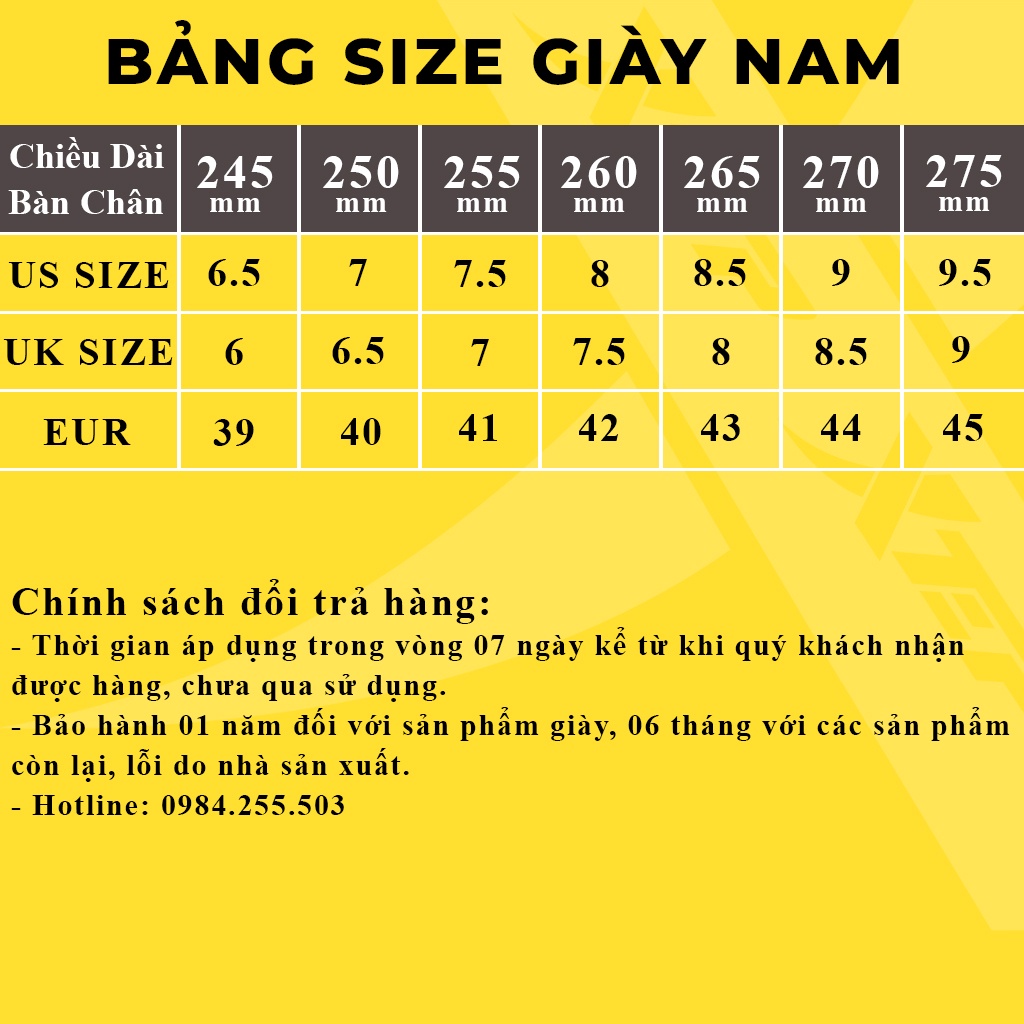 BẢNG SIZE GIÀY NAM

| Chiều Dài Bàn Chân | 245 mm | 250 mm | 255 mm | 260 mm | 265 mm | 270 mm | 275 mm |
|---|---|---|---|---|---|---|---|
| US SIZE | 6.5 | 7 | 7.5 | 8 | 8.5 | 9 | 9.5 |
| UK SIZE | 6 | 6.5 | 7 | 7.5 | 8 | 8.5 | 9 |
| EUR | 39 | 40 | 41 | 42 | 43 | 44 | 45 |

Chính sách đổi trả hàng:
- Thời gian áp dụng trong vòng 07 ngày kể từ khi quý khách nhận được hàng, chưa qua sử dụng.
- Bảo hành 01 năm đối với sản phẩm giày, 06 tháng với các sản phẩm còn lại, lỗi do nhà sản xuất.
- Hotline: 0984.255.503